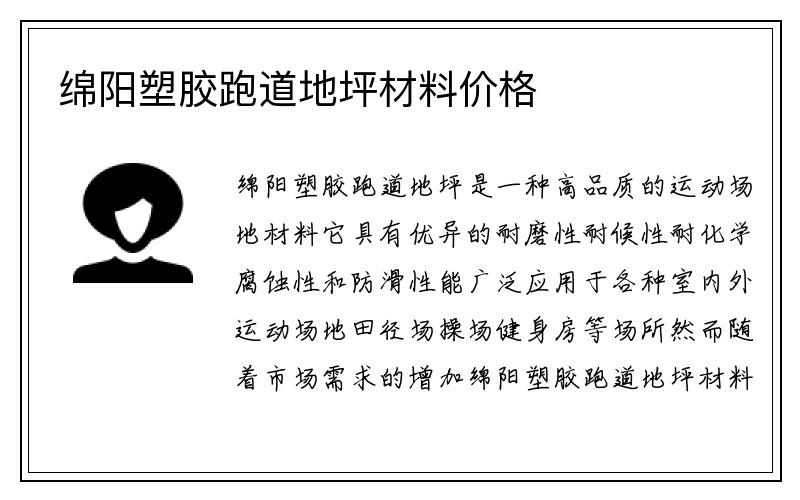 绵阳塑胶跑道地坪材料价格

绵阳塑胶跑道地坪是一种高品质的运动场地材料它具有优异的耐磨性耐候性耐化学腐蚀性和防滑性能广泛应用于各种室内外运动场地田径场操场健身房等场所然而随着市场需求的增加绵阳塑胶跑道地坪材料